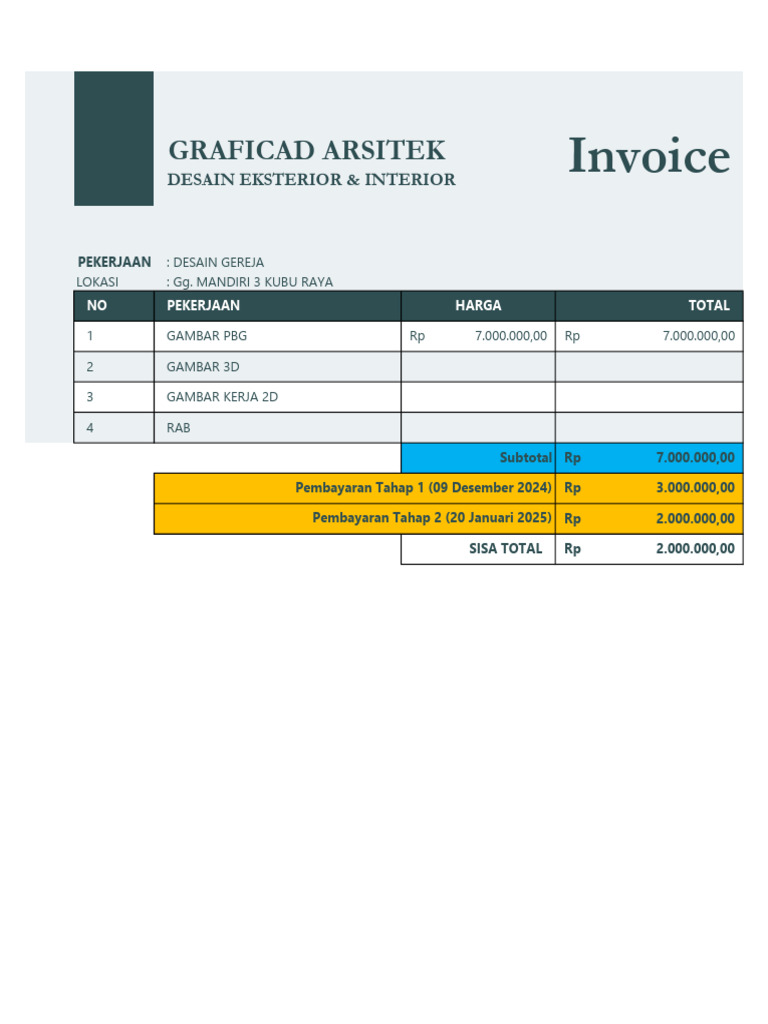 GRAFICAD ARSITEK
DESAIN EKSTERIOR & INTERIOR

Invoice

PEKERJAAN : DESAIN GEREJA
LOKASI : Gg. MANDIRI 3 KUBU RAYA

| NO | PEKERJAAN | HARGA | TOTAL |
|---|---|---|---|
| 1 | GAMBAR PBG | Rp 7.000.000,00 | Rp 7.000.000,00 |
| 2 | GAMBAR 3D | | |
| 3 | GAMBAR KERJA 2D | | |
| 4 | RAB | | |
| | | Subtotal | Rp 7.000.000,00 |
| | Pembayaran Tahap 1 (09 Desember 2024) | | Rp 3.000.000,00 |
| | Pembayaran Tahap 2 (20 Januari 2025) | | Rp 2.000.000,00 |
| | | SISA TOTAL | Rp 2.000.000,00 |